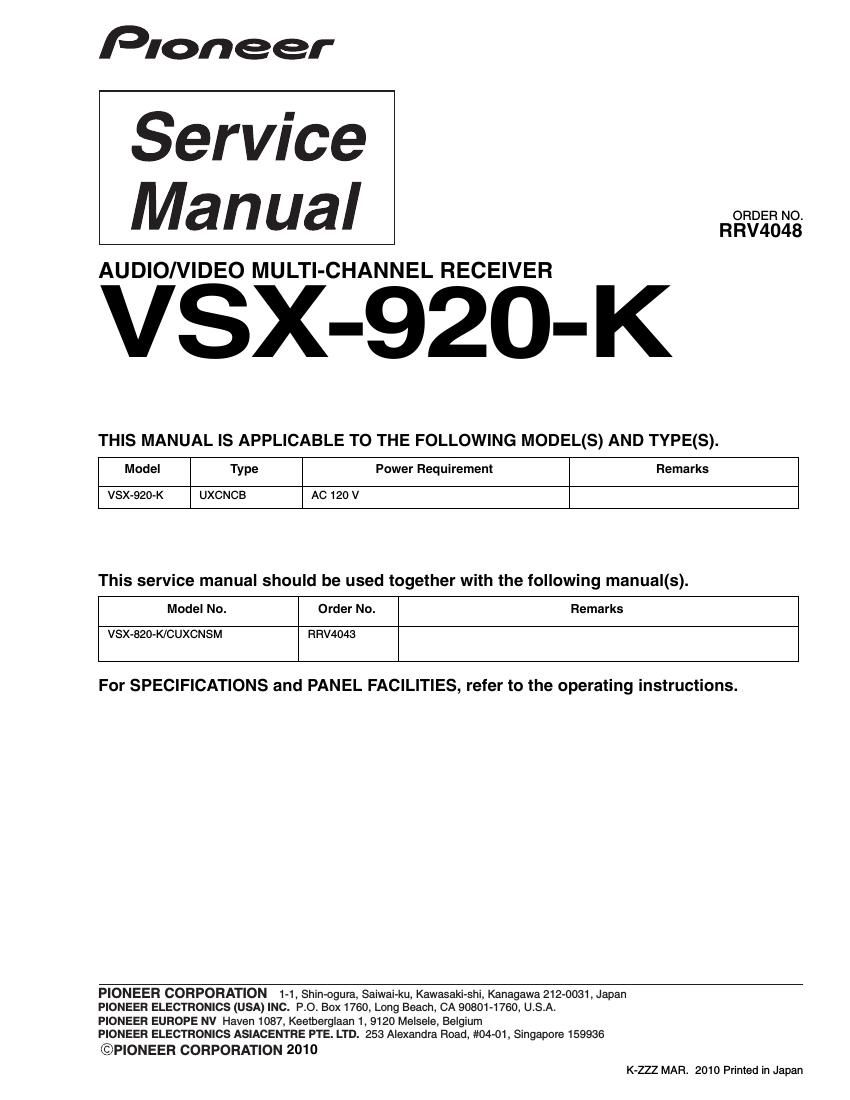 Pioneer

Service Manual

ORDER NO.
RRV4048

AUDIO/VIDEO MULTI-CHANNEL RECEIVER
VSX-920-K

THIS MANUAL IS APPLICABLE TO THE FOLLOWING MODEL(S) AND TYPE(S).

| Model | Type | Power Requirement | Remarks |
|---|---|---|---|
| VSX-920-K | UXCNCB | AC 120 V | |

This service manual should be used together with the following manual(s).

| Model No. | Order No. | Remarks |
|---|---|---|
| VSX-820-K/CUXCNSM | RRV4043 | |

For SPECIFICATIONS and PANEL FACILITIES, refer to the operating instructions.

PIONEER CORPORATION 1-1, Shin-ogura, Saiwai-ku, Kawasaki-shi, Kanagawa 212-0031, Japan
PIONEER ELECTRONICS (USA) INC. P.O. Box 1760, Long Beach, CA 90801-1760, U.S.A.
PIONEER EUROPE NV Haven 1087, Keetberglaan 1, 9120 Melsele, Belgium
PIONEER ELECTRONICS ASIACENTRE PTE. LTD. 253 Alexandra Road, #04-01, Singapore 159936
©PIONEER CORPORATION 2010

K-ZZZ MAR. 2010 Printed in Japan